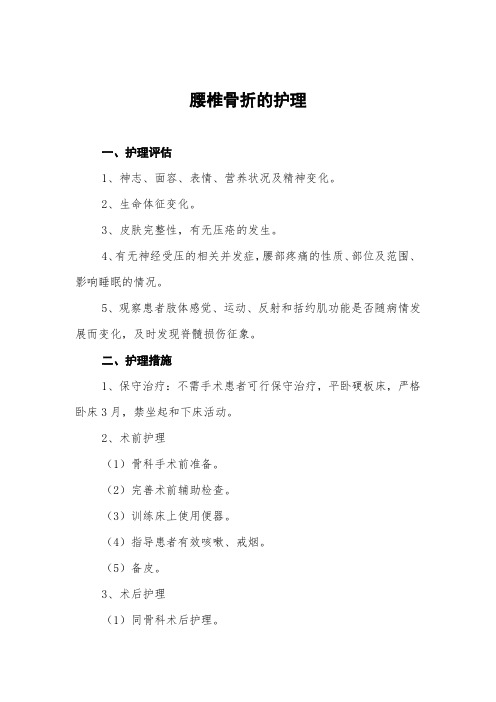 腰椎骨折的护理

一、护理评估

1、神志、面容、表情、营养状况及精神变化。

2、生命体征变化。

3、皮肤完整性，有无压疮的发生。

4、有无神经受压的相关并发症，腰部疼痛的性质、部位及范围、影响睡眠的情况。

5、观察患者肢体感觉、运动、反射和括约肌功能是否随病情发展而变化，及时发现脊髓损伤征象。

二、护理措施

1、保守治疗：不需手术患者可行保守治疗，平卧硬板床，严格卧床3月，禁坐起和下床活动。

2、术前护理

（1）骨科手术前准备。

（2）完善术前辅助检查。

（3）训练床上使用便器。

（4）指导患者有效咳嗽、戒烟。

（5）备皮。

3、术后护理

（1）同骨科术后护理。